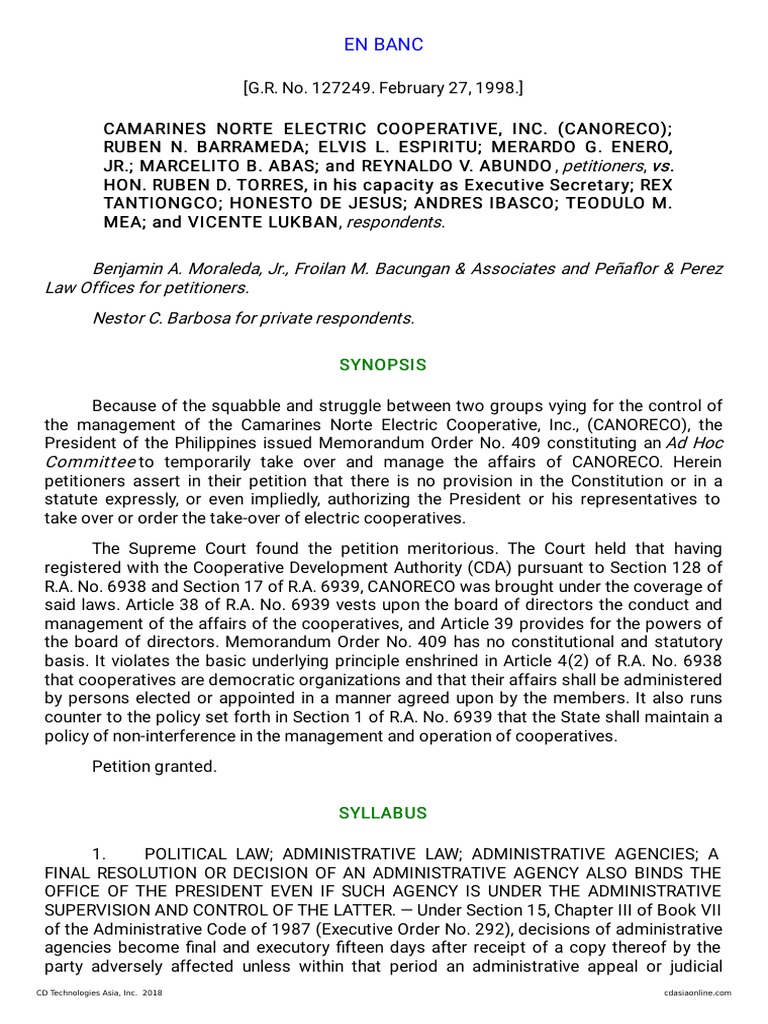 EN BANC

[G.R. No. 127249. February 27, 1998.]

CAMARINES NORTE ELECTRIC COOPERATIVE, INC. (CANORECO); RUBEN N. BARRAMEDA; ELVIS L. ESPIRITU; MERARDO G. ENERO, JR.; MARCELITO B. ABAS; and REYNALDO V. ABUNDO, petitioners, vs. HON. RUBEN D. TORRES, in his capacity as Executive Secretary; REX TANTIONGCO; HONESTO DE JESUS; ANDRES IBASCO; TEODULO M. MEA; and VICENTE LUKBAN, respondents.

Benjamin A. Moraleda, Jr., Froilan M. Bacungan & Associates and Peñaflor & Perez Law Offices for petitioners.

Nestor C. Barbosa for private respondents.

SYNOPSIS

Because of the squabble and struggle between two groups vying for the control of the management of the Camarines Norte Electric Cooperative, Inc., (CANORECO), the President of the Philippines issued Memorandum Order No. 409 constituting an Ad Hoc Committee to temporarily take over and manage the affairs of CANORECO. Herein petitioners assert in their petition that there is no provision in the Constitution or in a statute expressly, or even impliedly, authorizing the President or his representatives to take over or order the take-over of electric cooperatives.

The Supreme Court found the petition meritorious. The Court held that having registered with the Cooperative Development Authority (CDA) pursuant to Section 128 of R.A. No. 6938 and Section 17 of R.A. 6939, CANORECO was brought under the coverage of said laws. Article 38 of R.A. No. 6939 vests upon the board of directors the conduct and management of the affairs of the cooperatives, and Article 39 provides for the powers of the board of directors. Memorandum Order No. 409 has no constitutional and statutory basis. It violates the basic underlying principle enshrined in Article 4(2) of R.A. No. 6938 that cooperatives are democratic organizations and that their affairs shall be administered by persons elected or appointed in a manner agreed upon by the members. It also runs counter to the policy set forth in Section 1 of R.A. No. 6939 that the State shall maintain a policy of non-interference in the management and operation of cooperatives.

Petition granted.

SYLLABUS

1. POLITICAL LAW; ADMINISTRATIVE LAW; ADMINISTRATIVE AGENCIES; A FINAL RESOLUTION OR DECISION OF AN ADMINISTRATIVE AGENCY ALSO BINDS THE OFFICE OF THE PRESIDENT EVEN IF SUCH AGENCY IS UNDER THE ADMINISTRATIVE SUPERVISION AND CONTROL OF THE LATTER. — Under Section 15, Chapter III of Book VII of the Administrative Code of 1987 (Executive Order No. 292), decisions of administrative agencies become final and executory fifteen days after receipt of a copy thereof by the party adversely affected unless within that period an administrative appeal or judicial

CD Technologies Asia, Inc. 2018 cdasiaonline.com